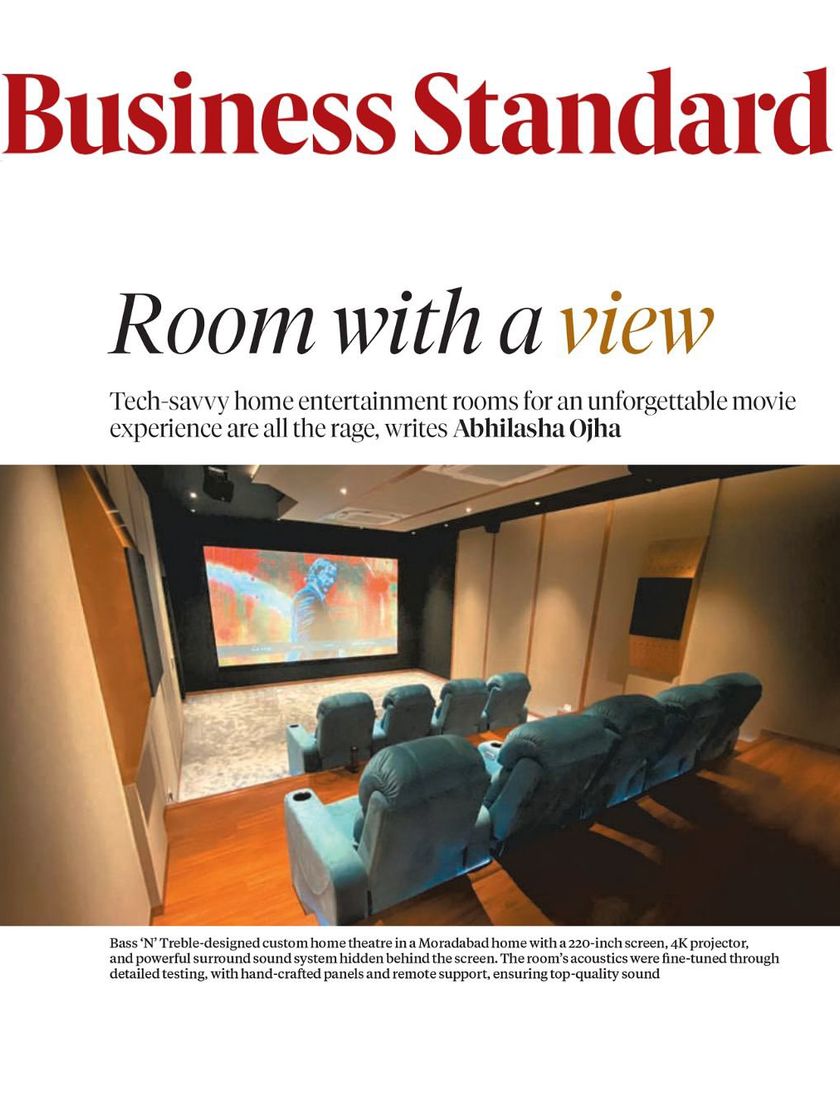 Business Standard

Room with a view

Tech-savvy home entertainment rooms for an unforgettable movie experience are all the rage, writes Abhilasha Ojha

Bass 'N' Treble-designed custom home theatre in a Moradabad home with a 220-inch screen, 4K projector, and powerful surround sound system hidden behind the screen. The room's acoustics were fine-tuned through detailed testing, with hand-crafted panels and remote support, ensuring top-quality sound